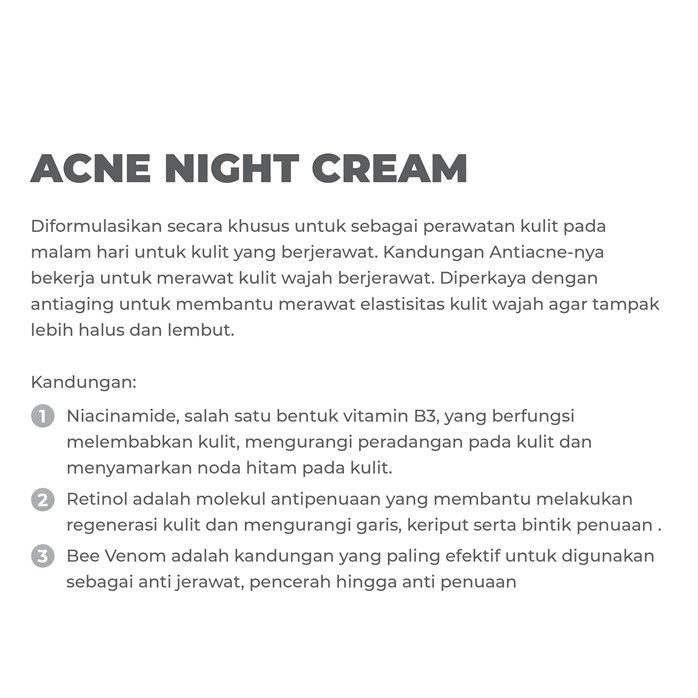 ACNE NIGHT CREAM

Diformulasikan secara khusus untuk sebagai perawatan kulit pada malam hari untuk kulit yang berjerawat. Kandungan Antiacne-nya bekerja untuk merawat kulit wajah berjerawat. Diperkaya dengan antiaging untuk membantu merawat elastisitas kulit wajah agar tampak lebih halus dan lembut.

Kandungan:

1 Niacinamide, salah satu bentuk vitamin B3, yang berfungsi melembabkan kulit, mengurangi peradangan pada kulit dan menyamarkan noda hitam pada kulit.

2 Retinol adalah molekul antipenuaan yang membantu melakukan regenerasi kulit dan mengurangi garis, keriput serta bintik penuaan .

3 Bee Venom adalah kandungan yang paling efektif untuk digunakan sebagai anti jerawat, pencerah hingga anti penuaan